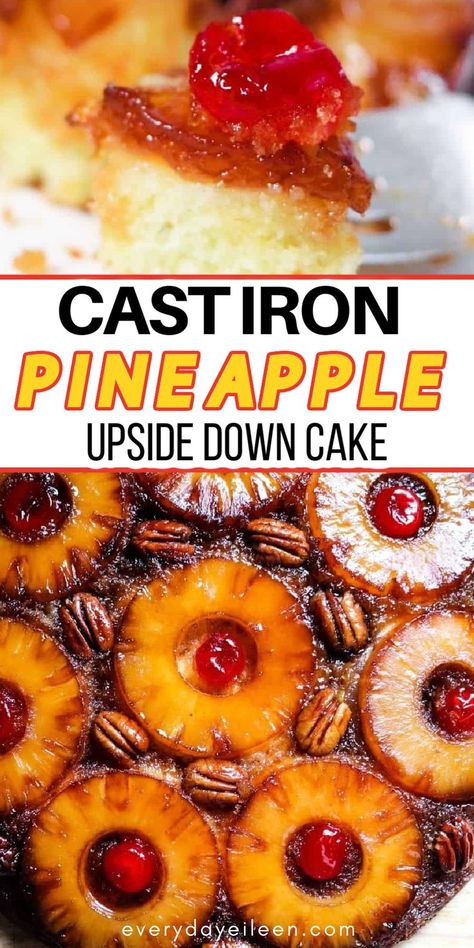 CAST IRON
PINEAPPLE
UPSIDE DOWN CAKE

everydayeileen.com